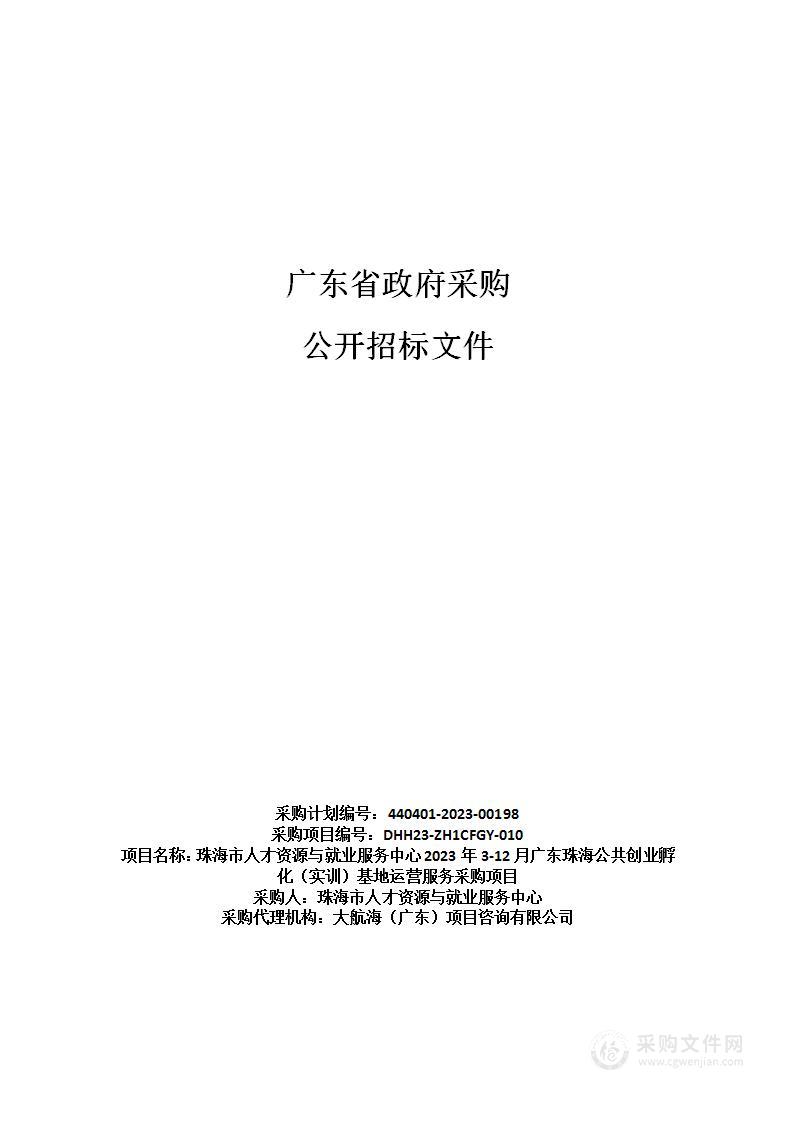 广东省政府采购

公开招标文件

采购计划编号：440401-2023-00198
采购项目编号：DHH23-ZH1CFGY-010
项目名称：珠海市人才资源与就业服务中心 2023 年 3-12 月广东珠海公共创业孵化（实训）基地运营服务采购项目
采购人：珠海市人才资源与就业服务中心
采购代理机构：大航海（广东）项目咨询有限公司

采购文件网
www.cgwenjian.com